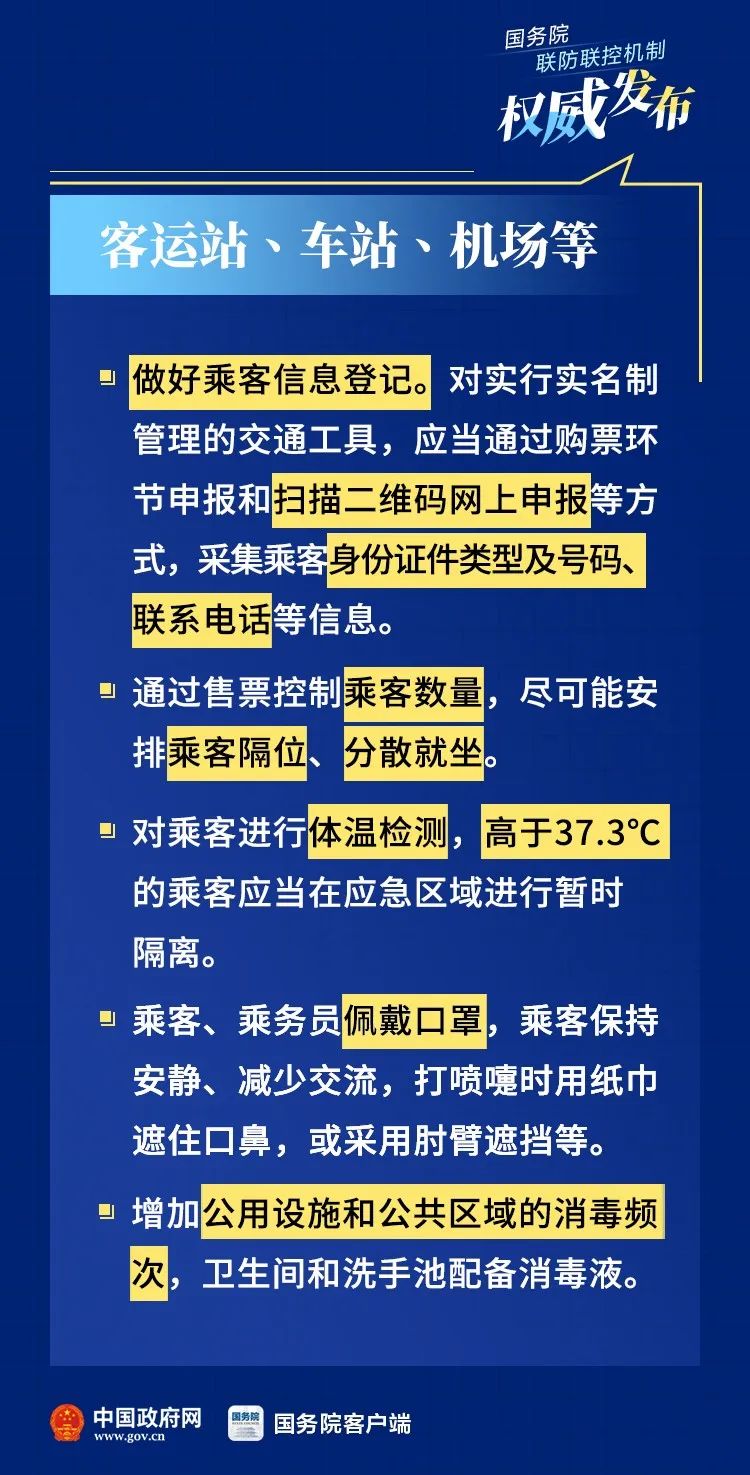 国务院
联防联控机制
权威发布

客运站、车站、机场等

做好乘客信息登记。对实行实名制管理的交通工具，应当通过购票环节申报和扫描二维码网上申报等方式，采集乘客身份证件类型及号码、联系电话等信息。

通过售票控制乘客数量，尽可能安排乘客隔位、分散就坐。

对乘客进行体温检测，高于37.3°C的乘客应当在应急区域进行暂时隔离。

乘客、乘务员佩戴口罩，乘客保持安静、减少交流，打喷嚏时用纸巾遮住口鼻，或采用肘臂遮挡等。

增加公用设施和公共区域的消毒频次，卫生间和洗手池配备消毒液。

中国政府网
www.gov.cn
国务院
国务院客户端